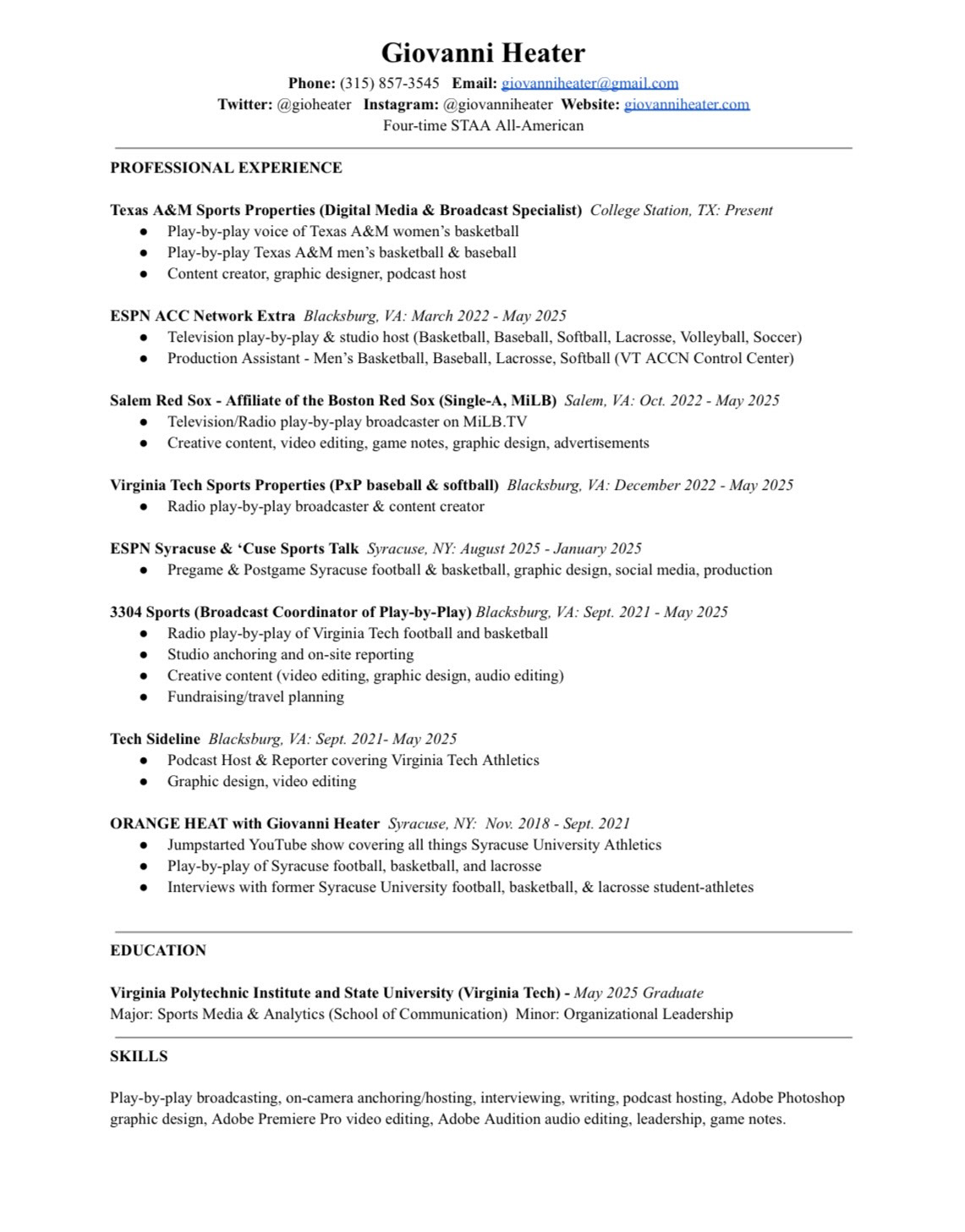 Giovanni Heater

Phone: (315) 857-3545 Email: giovanniheater@gmail.com
Twitter: @gioheater Instagram: @giovanniheater Website: giovanniheater.com
Four-time STAA All-American

PROFESSIONAL EXPERIENCE

Texas A&M Sports Properties (Digital Media & Broadcast Specialist) College Station, TX: Present
● Play-by-play voice of Texas A&M women's basketball
● Play-by-play Texas A&M men's basketball & baseball
● Content creator, graphic designer, podcast host

ESPN ACC Network Extra Blacksburg, VA: March 2022 - May 2025
● Television play-by-play & studio host (Basketball, Baseball, Softball, Lacrosse, Volleyball, Soccer)
● Production Assistant - Men's Basketball, Baseball, Lacrosse, Softball (VT ACCN Control Center)

Salem Red Sox - Affiliate of the Boston Red Sox (Single-A, MiLB) Salem, VA: Oct. 2022 - May 2025
● Television/Radio play-by-play broadcaster on MiLB.TV
● Creative content, video editing, game notes, graphic design, advertisements

Virginia Tech Sports Properties (PxP baseball & softball) Blacksburg, VA: December 2022 - May 2025
● Radio play-by-play broadcaster & content creator

ESPN Syracuse & 'Cuse Sports Talk Syracuse, NY: August 2025 - January 2025
● Pregame & Postgame Syracuse football & basketball, graphic design, social media, production

3304 Sports (Broadcast Coordinator of Play-by-Play) Blacksburg, VA: Sept. 2021 - May 2025
● Radio play-by-play of Virginia Tech football and basketball
● Studio anchoring and on-site reporting
● Creative content (video editing, graphic design, audio editing)
● Fundraising/travel planning

Tech Sideline Blacksburg, VA: Sept. 2021- May 2025
● Podcast Host & Reporter covering Virginia Tech Athletics
● Graphic design, video editing

ORANGE HEAT with Giovanni Heater Syracuse, NY: Nov. 2018 - Sept. 2021
● Jumpstarted YouTube show covering all things Syracuse University Athletics
● Play-by-play of Syracuse football, basketball, and lacrosse
● Interviews with former Syracuse University football, basketball, & lacrosse student-athletes

EDUCATION

Virginia Polytechnic Institute and State University (Virginia Tech) - May 2025 Graduate
Major: Sports Media & Analytics (School of Communication) Minor: Organizational Leadership

SKILLS

Play-by-play broadcasting, on-camera anchoring/hosting, interviewing, writing, podcast hosting, Adobe Photoshop graphic design, Adobe Premiere Pro video editing, Adobe Audition audio editing, leadership, game notes.